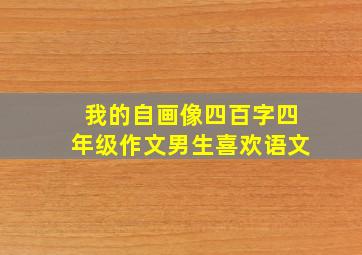 我的自画像四百字四年级作文男生喜欢语文